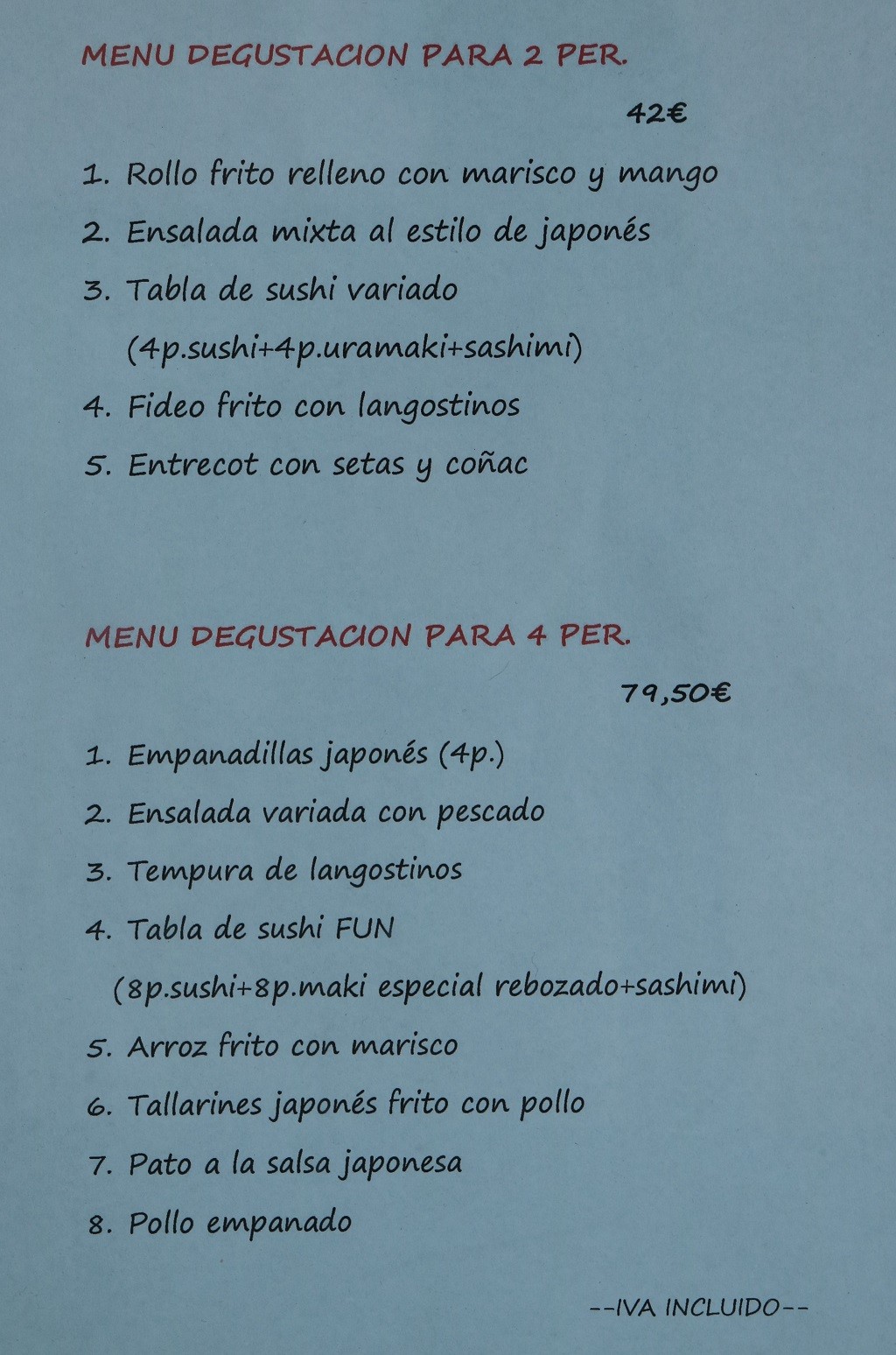 MENU DEGUSTACION PARA 2 PER.

42€

1. Rollo frito relleno con marisco y mango
2. Ensalada mixta al estilo de japonés
3. Tabla de sushi variado
(4p.sushi+4p.uramaki+sashimi)
4. Fideo frito con langostinos
5. Entrecot con setas y coñac

MENU DEGUSTACION PARA 4 PER.

79,50€

1. Empanadillas japonés (4p.)
2. Ensalada variada con pescado
3. Tempura de langostinos
4. Tabla de sushi FUN
(8p.sushi+8p.maki especial rebozado+sashimi)
5. Arroz frito con marisco
6. Tallarines japonés frito con pollo
7. Pato a la salsa japonesa
8. Pollo empanado

--IVA INCLUIDO--